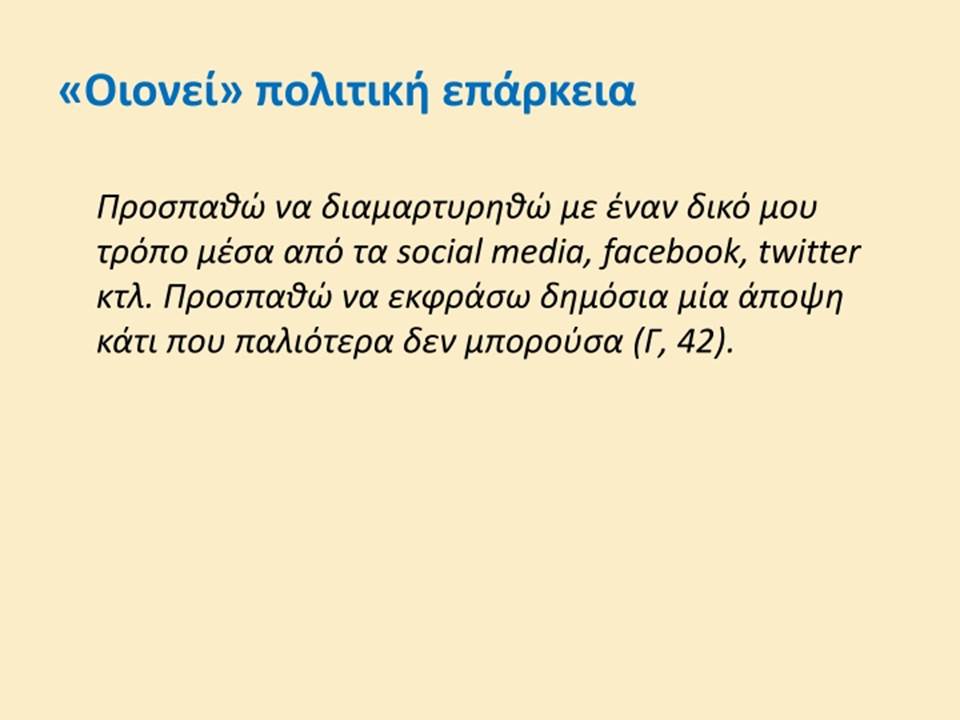 «Οιονεί» πολιτική επάρκεια

Προσπαθώ να διαμαρτυρηθώ με έναν δικό μου τρόπο μέσα από τα social media, facebook, twitter κτλ. Προσπαθώ να εκφράσω δημόσια μία άποψη κάτι που παλιότερα δεν μπορούσα (Γ, 42).